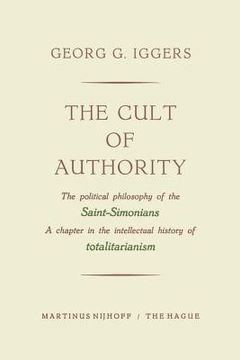 GEORG G. IGGERS

THE CULT OF AUTHORITY

The political philosophy of the Saint-Simonians
A chapter in the intellectual history of totalitarianism

MARTINUS NIJHOFF / THE HAGUE